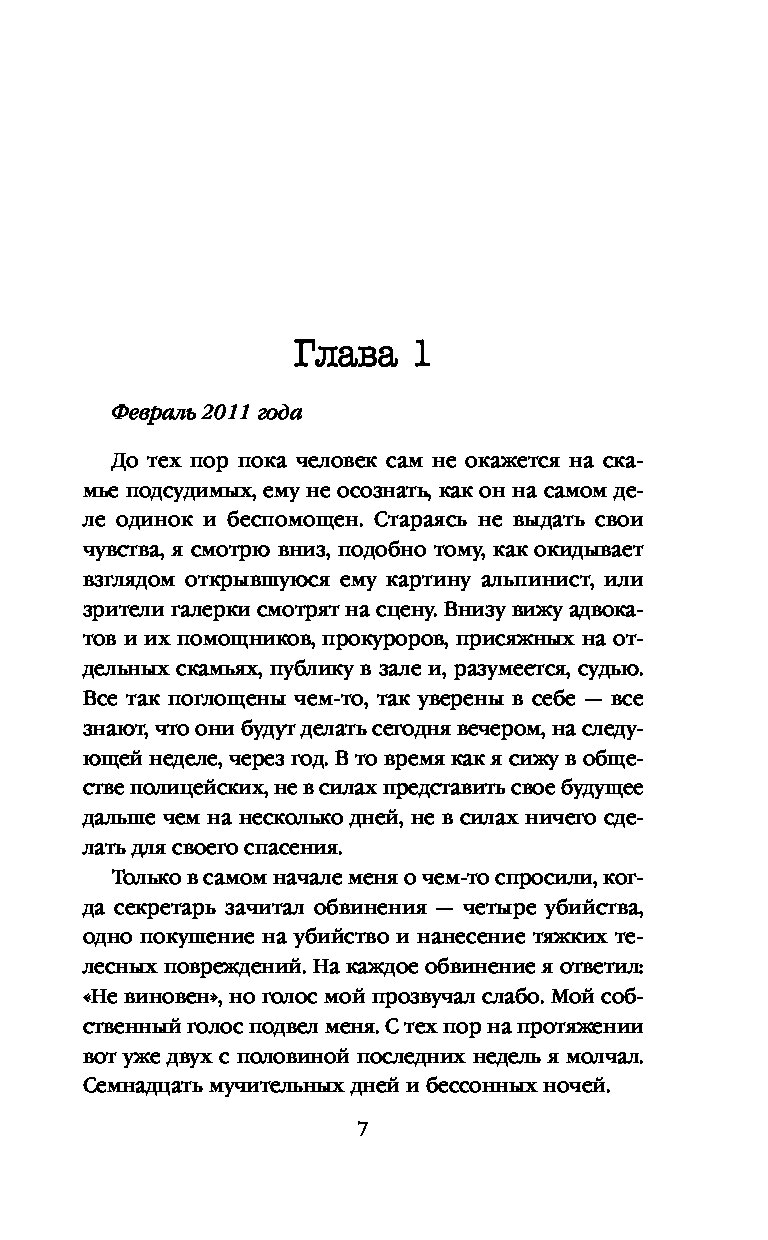 Глава 1

Февраль 2011 года

До тех пор пока человек сам не окажется на скамье подсудимых, ему не осознать, как он на самом деле одинок и беспомощен. Стараясь не выдать свои чувства, я смотрю вниз, подобно тому, как окидывает взглядом открывшуюся ему картину альпинист, или зрители галерки смотрят на сцену. Внизу вижу адвокатов и их помощников, прокуроров, присяжных на отдельных скамьях, публику в зале и, разумеется, судью. Все так поглощены чем-то, так уверены в себе — все знают, что они будут делать сегодня вечером, на следующей неделе, через год. В то время как я сижу в обществе полицейских, не в силах представить свое будущее дальше чем на несколько дней, не в силах ничего сделать для своего спасения.

Только в самом начале меня о чем-то спросили, когда секретарь зачитал обвинения — четыре убийства, одно покушение на убийство и нанесение тяжких телесных повреждений. На каждое обвинение я ответил: «Не виновен», но голос мой прозвучал слабо. Мой собственный голос подвел меня. С тех пор на протяжении вот уже двух с половиной последних недель я молчал. Семнадцать мучительных дней и бессонных ночей.

7